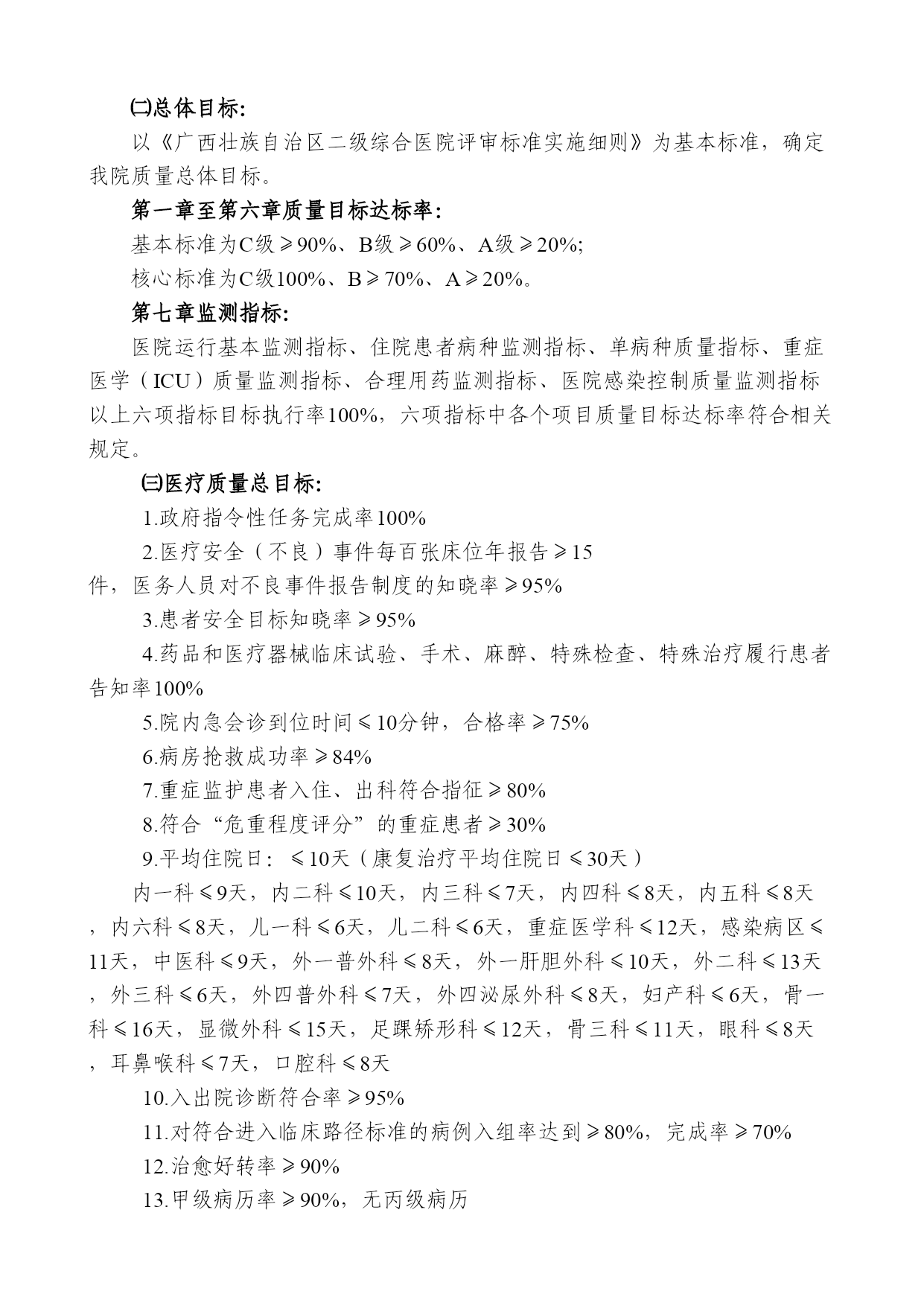 ㈡总体目标:

以《广西壮族自治区二级综合医院评审标准实施细则》为基本标准，确定我院质量总体目标。

第一章至第六章质量目标达标率:

基本标准为C级≥90%、B级≥60%、A级≥20%;

核心标准为C级100%、B≥70%、A≥20%。

第七章监测指标:

医院运行基本监测指标、住院患者病种监测指标、单病种质量指标、重症医学（ICU）质量监测指标、合理用药监测指标、医院感染控制质量监测指标以上六项指标目标执行率100%，六项指标中各个项目质量目标达标率符合相关规定。

㈢医疗质量总目标:

1.政府指令性任务完成率100%

2.医疗安全（不良）事件每百张床位年报告≥15件，医务人员对不良事件报告制度的知晓率≥95%

3.患者安全目标知晓率≥95%

4.药品和医疗器械临床试验、手术、麻醉、特殊检查、特殊治疗履行患者告知率100%

5.院内急会诊到位时间≤10分钟，合格率≥75%

6.病房抢救成功率≥84%

7.重症监护患者入住、出科符合指征≥80%

8.符合“危重程度评分”的重症患者≥30%

9.平均住院日：≤10天（康复治疗平均住院日≤30天）

内一科≤9天，内二科≤10天，内三科≤7天，内四科≤8天，内五科≤8天，内六科≤8天，儿一科≤6天，儿二科≤6天，重症医学科≤12天，感染病区≤11天，中医科≤9天，外一普外科≤8天，外一肝胆外科≤10天，外二科≤13天，外三科≤6天，外四普外科≤7天，外四泌尿外科≤8天，妇产科≤6天，骨一科≤16天，显微外科≤15天，足踝矫形科≤12天，骨三科≤11天，眼科≤8天，耳鼻喉科≤7天，口腔科≤8天

10.入出院诊断符合率≥95%

11.对符合进入临床路径标准的病例入组率达到≥80%，完成率≥70%

12.治愈好转率≥90%

13.甲级病历率≥90%，无丙级病历